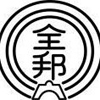 全邦